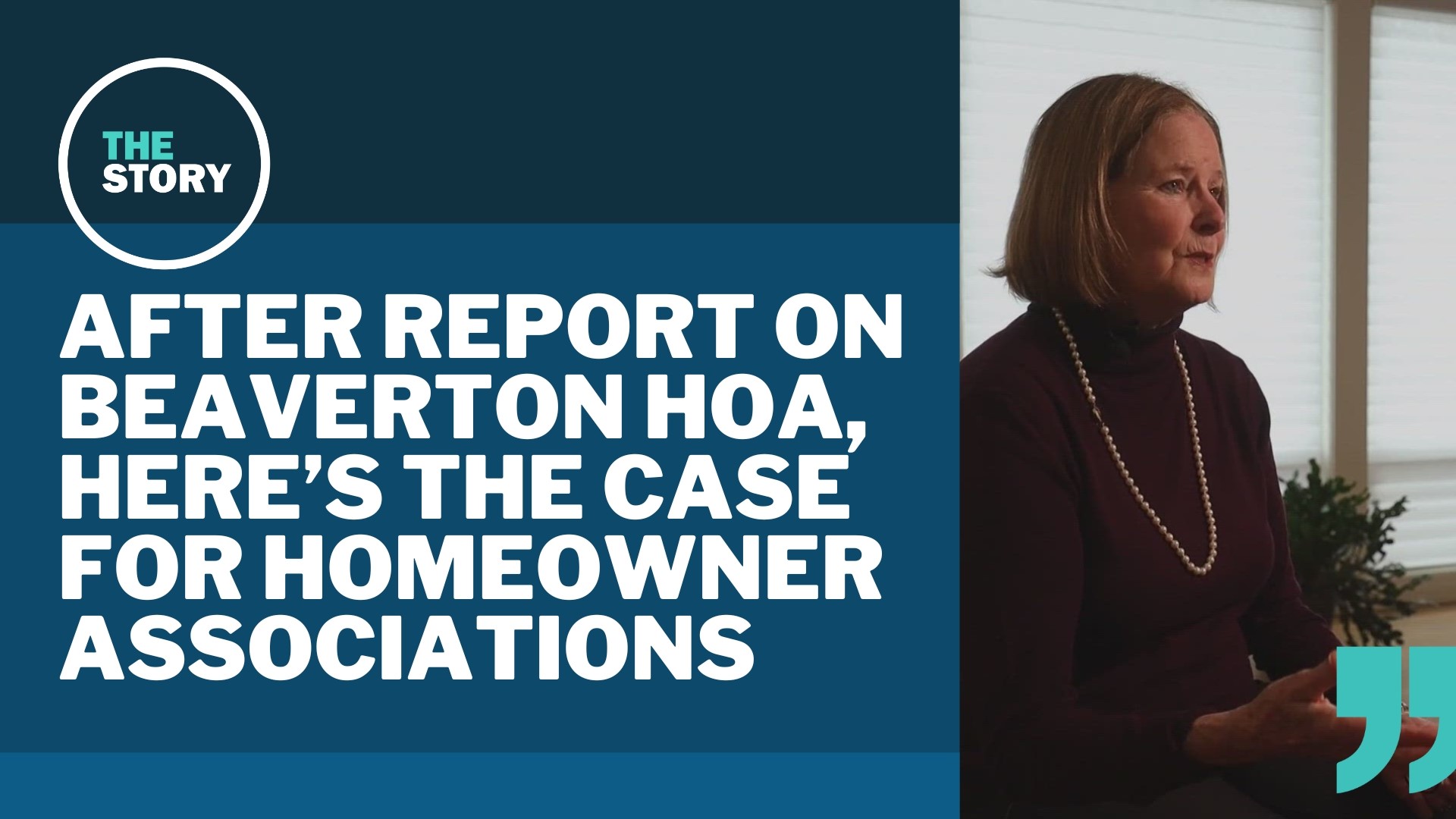 THE STORY

AFTER REPORT ON BEAVERTON HOA, HERE'S THE CASE FOR HOMEOWNER ASSOCIATIONS